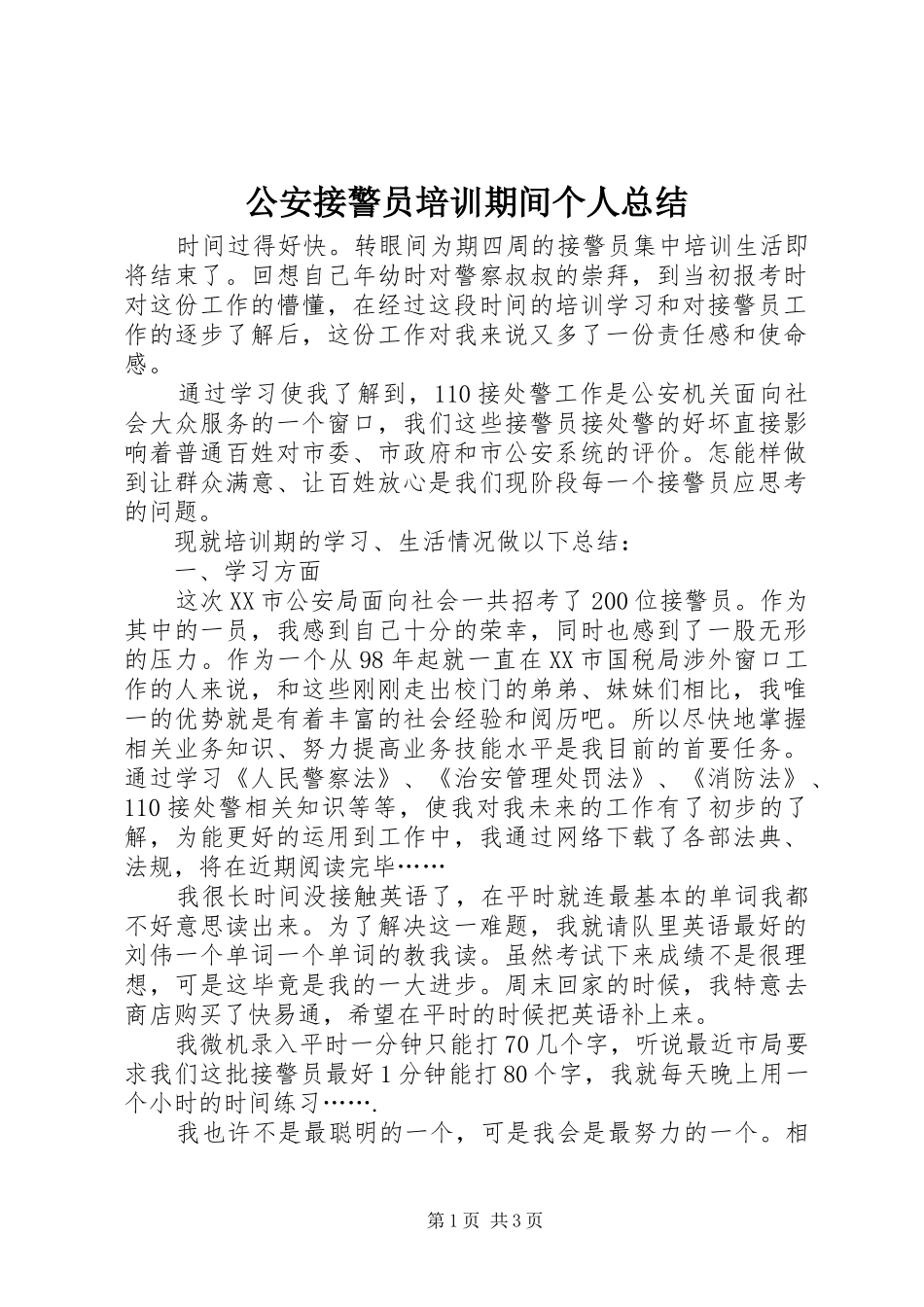 公安接警员培训期间个人总结

时间过得好快。转眼间为期四周的接警员集中培训生活即将结束了。回想自己年幼时对警察叔叔的崇拜，到当初报考时对这份工作的懵懂，在经过这段时间的培训学习和对接警员工作的逐步了解后，这份工作对我来说又多了一份责任感和使命感。

通过学习使我了解到，110接处警工作是公安机关面向社会大众服务的一个窗口，我们这些接警员接处警的好坏直接影响着普通百姓对市委、市政府和市公安系统的评价。怎能样做到让群众满意、让百姓放心是我们现阶段每一个接警员应思考的问题。

现就培训期的学习、生活情况做以下总结：

一、学习方面

这次XX市公安局面向社会一共招考了200位接警员。作为其中的一员，我感到自己十分的荣幸，同时也感到了一股无形的压力。作为一个从98年起就一直在XX市国税局涉外窗口工作的人来说，和这些刚刚走出校门的弟弟、妹妹们相比，我唯一的优势就是有着丰富的社会经验和阅历吧。所以尽快地掌握相关业务知识、努力提高业务技能水平是我目前的首要任务。通过学习《人民警察法》、《治安管理处罚法》、《消防法》、110接处警相关知识等等，使我对我未来的工作有了初步的了解，为能更好的运用到工作中，我通过网络下载了各部法典、法规，将在近期阅读完毕……

我很长时间没接触英语了，在平时就连最基本的单词我都不好意思读出来。为了解决这一难题，我就请队里英语最好的刘伟一个单词一个单词的教我读。虽然考试下来成绩不是很理想，可是这毕竟是我的一大进步。周末回家的时候，我特意去商店购买了快易通，希望在平时的时候把英语补上来。

我微机录入平时一分钟只能打70几个字，听说最近市局要求我们这批接警员最好1分钟能打80个字，我就每天晚上用一个小时的时间练习…….

我也许不是最聪明的一个，可是我会是最努力的一个。相

第1页 共3页